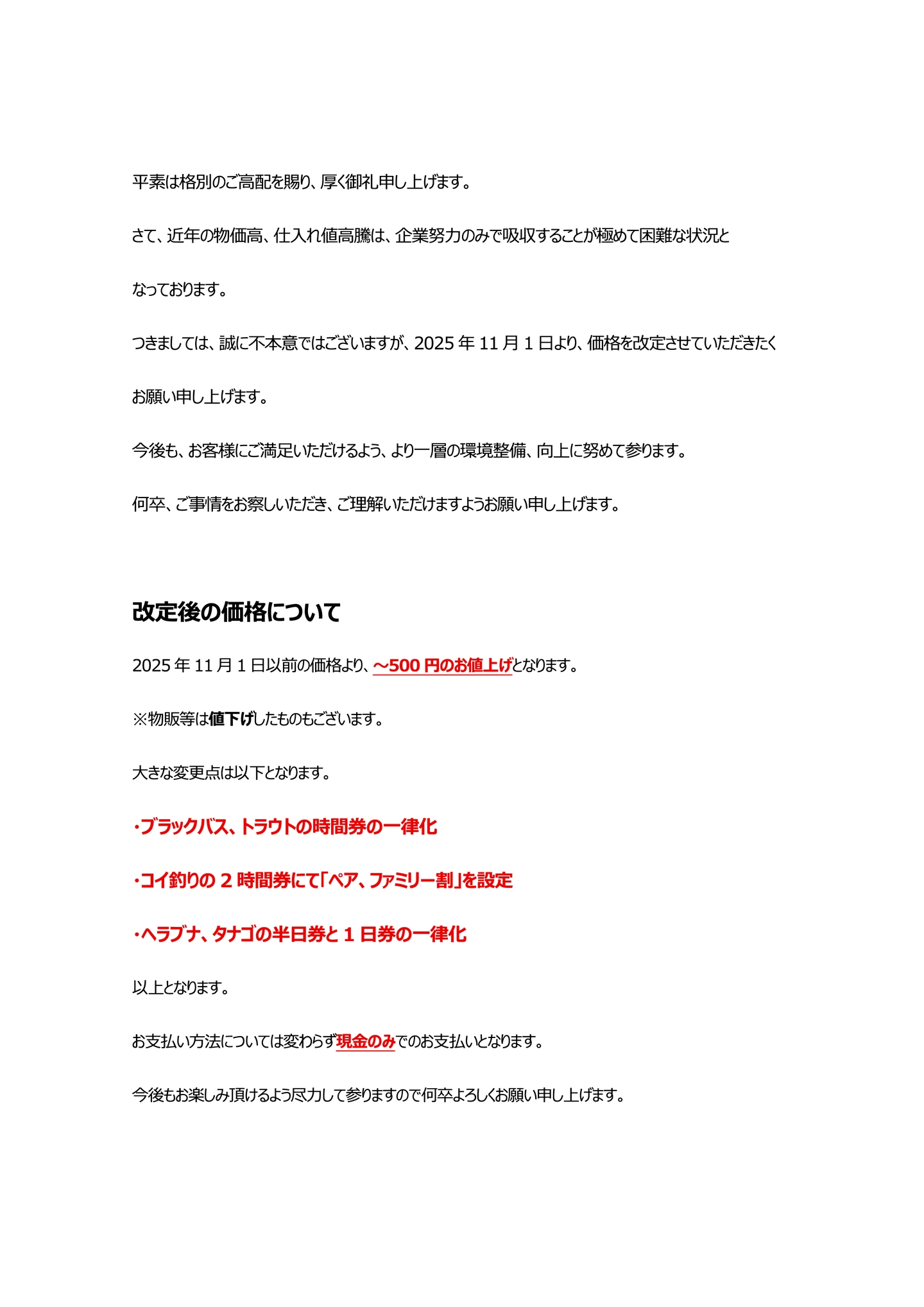 平素は格別のご高配を賜り、厚く御礼申し上げます。

さて、近年の物価高、仕入れ値高騰は、企業努力のみで吸収することが極めて困難な状況となっております。

つきましては、誠に不本意ではございますが、2025年11月1日より、価格を改定させていただきたくお願い申し上げます。

今後も、お客様にご満足いただけるよう、より一層の環境整備、向上に努めて参ります。

何卒、ご事情をお察しいただき、ご理解いただけますようお願い申し上げます。

改定後の価格について

2025年11月1日以前の価格より、～500円のお値上げとなります。

※物販等は値下げしたものもございます。

大きな変更点は以下となります。

・ブラックバス、トラウトの時間券の一律化

・コイ釣りの2時間券にて「ペア、ファミリー割」を設定

・ヘラブナ、タナゴの半日券と1日券の一律化

以上となります。

お支払い方法については変わらず現金のみでのお支払いとなります。

今後もお楽しみ頂けるよう尽力して参りますので何卒よろしくお願い申し上げます。